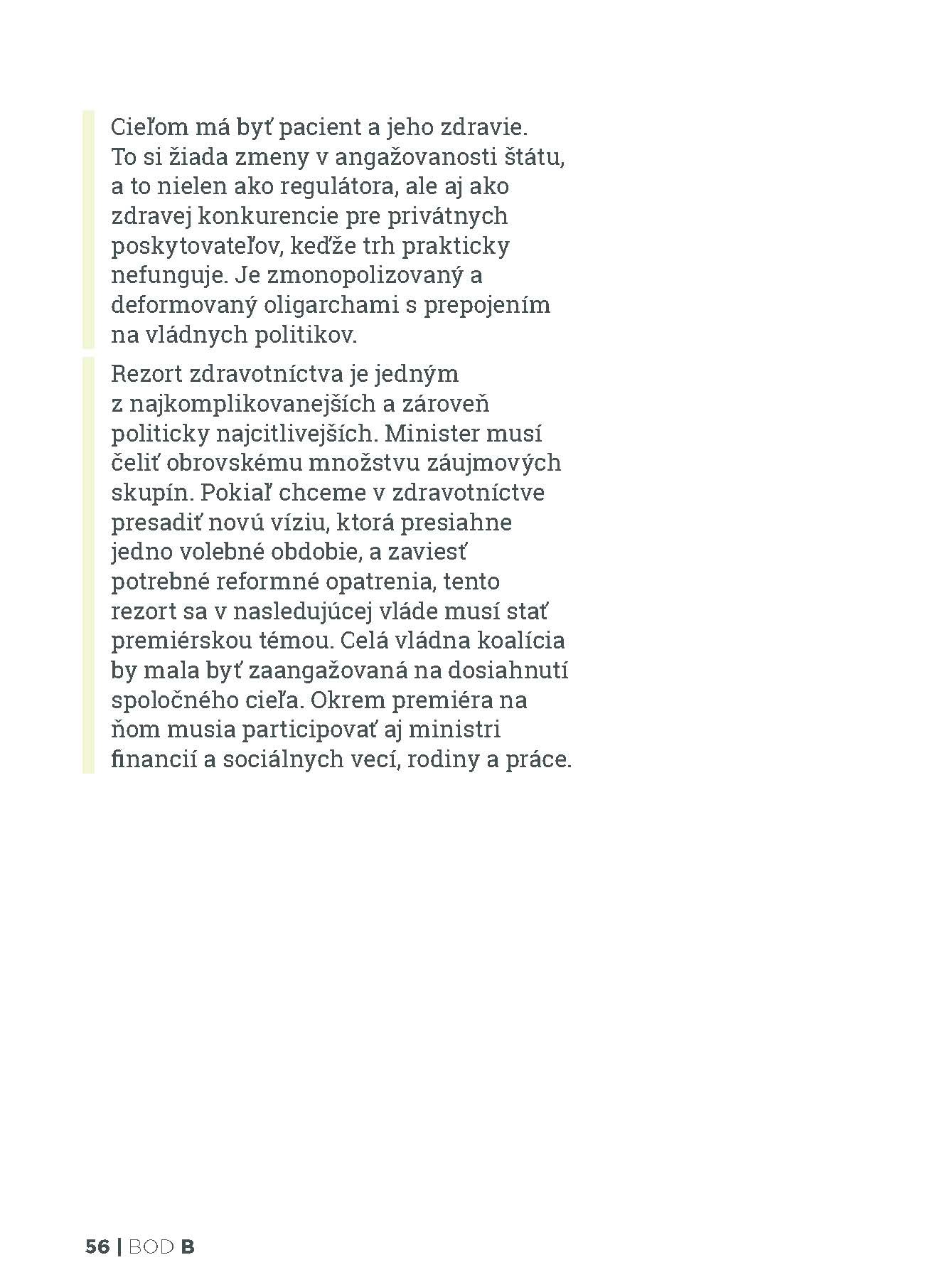 Cieľom má byť pacient a jeho zdravie. To si žiada zmeny v angažovanosti štátu, a to nielen ako regulátora, ale aj ako zdravej konkurencie pre privátnych poskytovateľov, keďže trh prakticky nefunguje. Je zmonopolizovaný a deformovaný oligarchami s prepojením na vládnych politikov.

Rezort zdravotníctva je jedným z najkomplikovanejších a zároveň politicky najcitlivejších. Minister musí čeliť obrovskému množstvu záujmových skupín. Pokiaľ chceme v zdravotníctve presadiť novú víziu, ktorá presiahne jedno volebné obdobie, a zaviesť potrebné reformné opatrenia, tento rezort sa v nasledujúcej vláde musí stať premiérskou témou. Celá vládna koalícia by mala byť zaangažovaná na dosiahnutí spoločného cieľa. Okrem premiéra na ňom musia participovať aj ministri financií a sociálnych vecí, rodiny a práce.

56 | BOD B